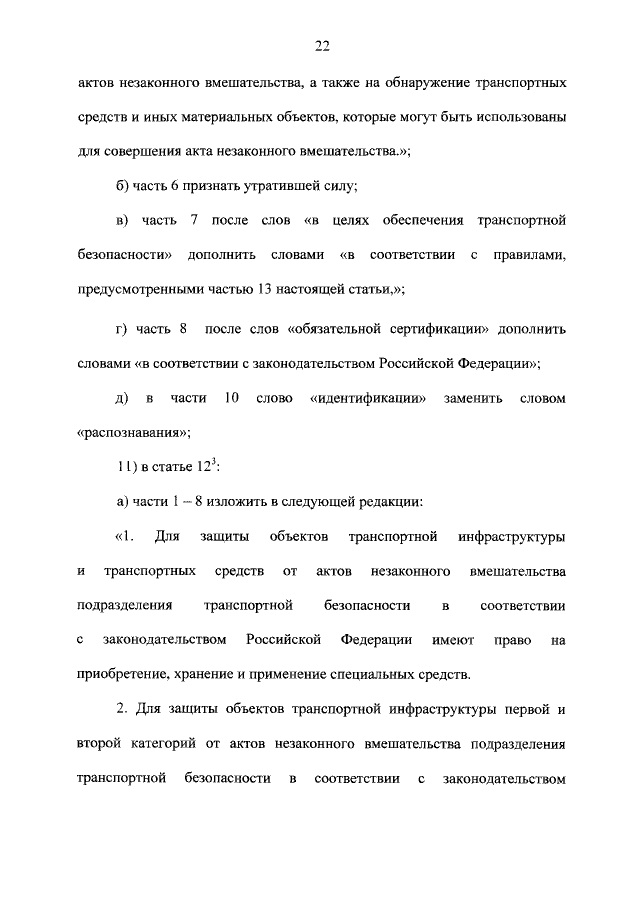 22

актов незаконного вмешательства, а также на обнаружение транспортных средств и иных материальных объектов, которые могут быть использованы для совершения акта незаконного вмешательства.»;

б) часть 6 признать утратившей силу;

в) часть 7 после слов «в целях обеспечения транспортной безопасности» дополнить словами «в соответствии с правилами, предусмотренными частью 13 настоящей статьи,»;

г) часть 8 после слов «обязательной сертификации» дополнить словами «в соответствии с законодательством Российской Федерации»;

д) в части 10 слово «идентификации» заменить словом «распознавания»;

11) в статье $12^3$:

а) части 1 – 8 изложить в следующей редакции:

«1. Для защиты объектов транспортной инфраструктуры и транспортных средств от актов незаконного вмешательства подразделения транспортной безопасности в соответствии с законодательством Российской Федерации имеют право на приобретение, хранение и применение специальных средств.

2. Для защиты объектов транспортной инфраструктуры первой и второй категорий от актов незаконного вмешательства подразделения транспортной безопасности в соответствии с законодательством